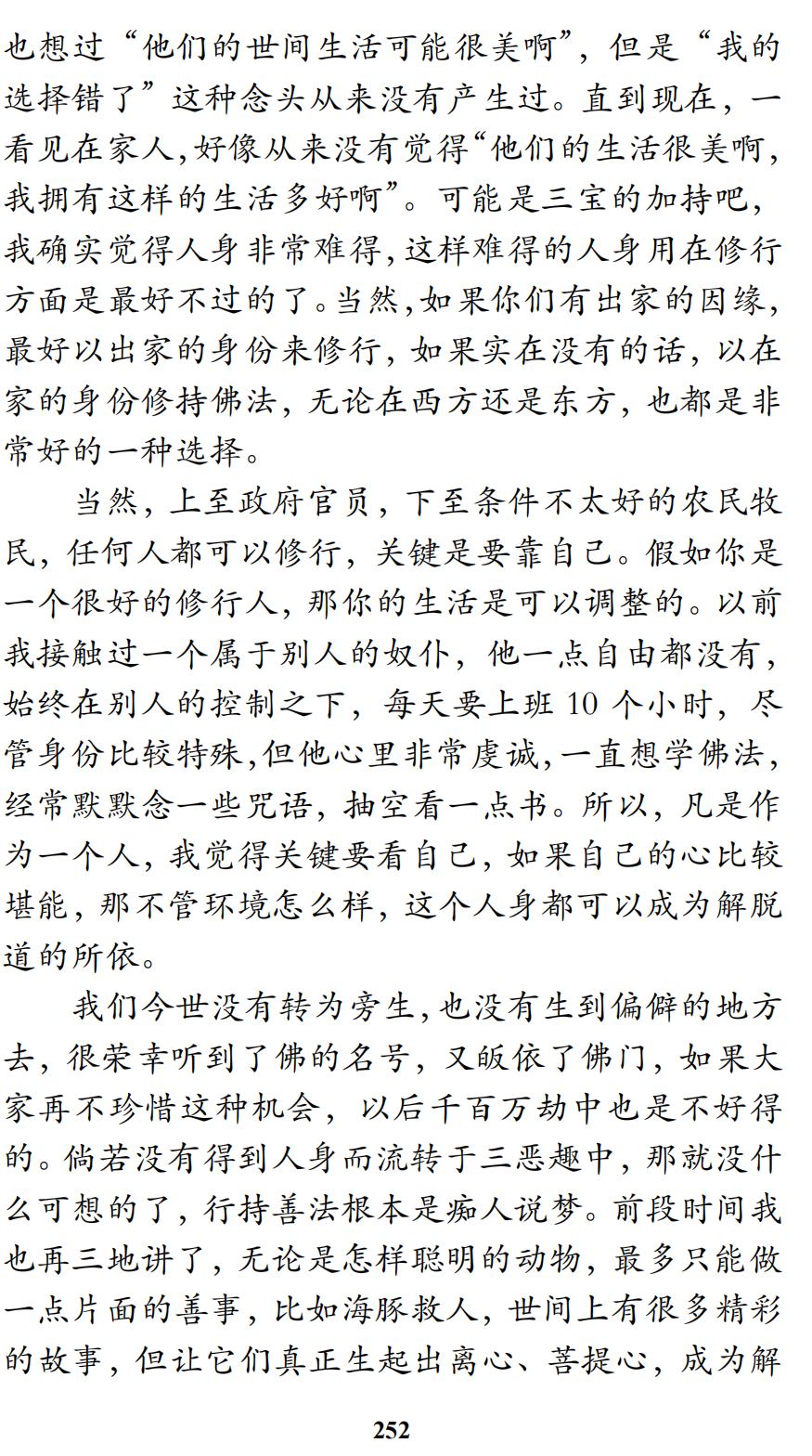 也想过“他们的世间生活可能很美啊”，但是“我的选择错了”这种念头从来没有产生过。直到现在，一看见在家人,好像从来没有觉得“他们的生活很美啊,我拥有这样的生活多好啊”。可能是三宝的加持吧,我确实觉得人身非常难得,这样难得的人身用在修行方面是最好不过的了。当然,如果你们有出家的因缘,最好以出家的身份来修行，如果实在没有的话，以在家的身份修持佛法，无论在西方还是东方，也都是非常好的一种选择。

当然，上至政府官员，下至条件不太好的农民牧民，任何人都可以修行，关键是要靠自己。假如你是一个很好的修行人，那你的生活是可以调整的。以前我接触过一个属于别人的奴仆，他一点自由都没有，始终在别人的控制之下，每天要上班 10 个小时，尽管身份比较特殊,但他心里非常虔诚,一直想学佛法,经常默默念一些咒语，抽空看一点书。所以，凡是作为一个人，我觉得关键要看自己，如果自己的心比较堪能，那不管环境怎么样，这个人身都可以成为解脱道的所依。

我们今世没有转为旁生,也没有生到偏僻的地方去，很荣幸听到了佛的名号，又皈依了佛门，如果大家再不珍惜这种机会，以后千百万劫中也是不好得的。倘若没有得到人身而流转于三恶趣中，那就没什么可想的了，行持善法根本是痴人说梦。前段时间我也再三地讲了，无论是怎样聪明的动物，最多只能做一点片面的善事，比如海豚救人，世间上有很多精彩的故事，但让它们真正生起出离心、菩提心，成为解

252